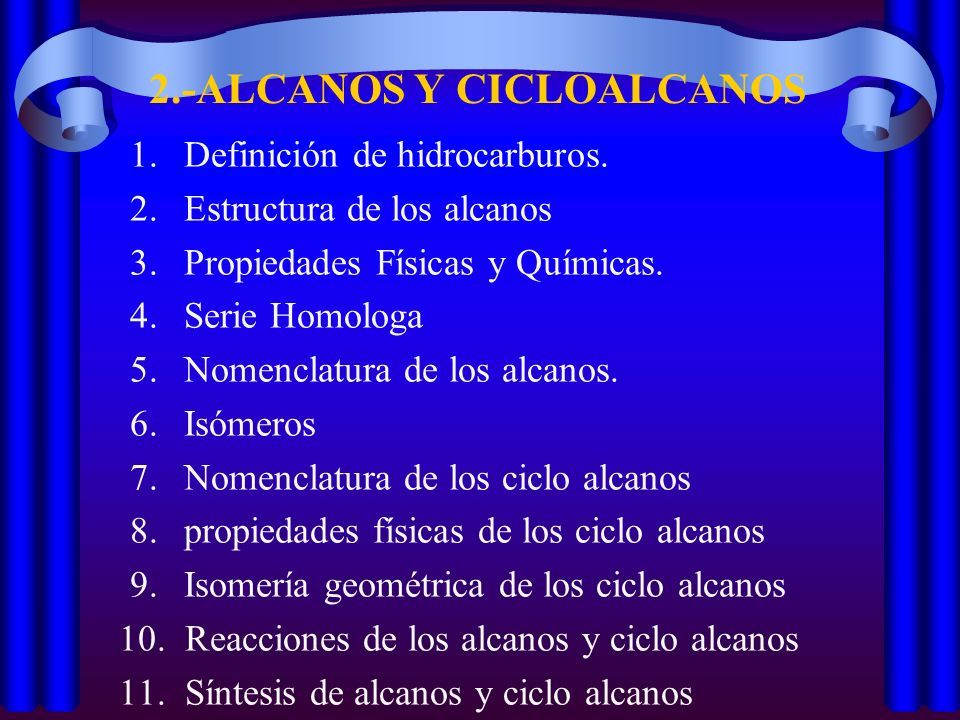 2.-ALCANOS Y CICLOALCANOS

1. Definición de hidrocarburos.
2. Estructura de los alcanos
3. Propiedades Físicas y Químicas.
4. Serie Homologa
5. Nomenclatura de los alcanos.
6. Isómeros
7. Nomenclatura de los ciclo alcanos
8. propiedades físicas de los ciclo alcanos
9. Isomería geométrica de los ciclo alcanos
10. Reacciones de los alcanos y ciclo alcanos
11. Síntesis de alcanos y ciclo alcanos